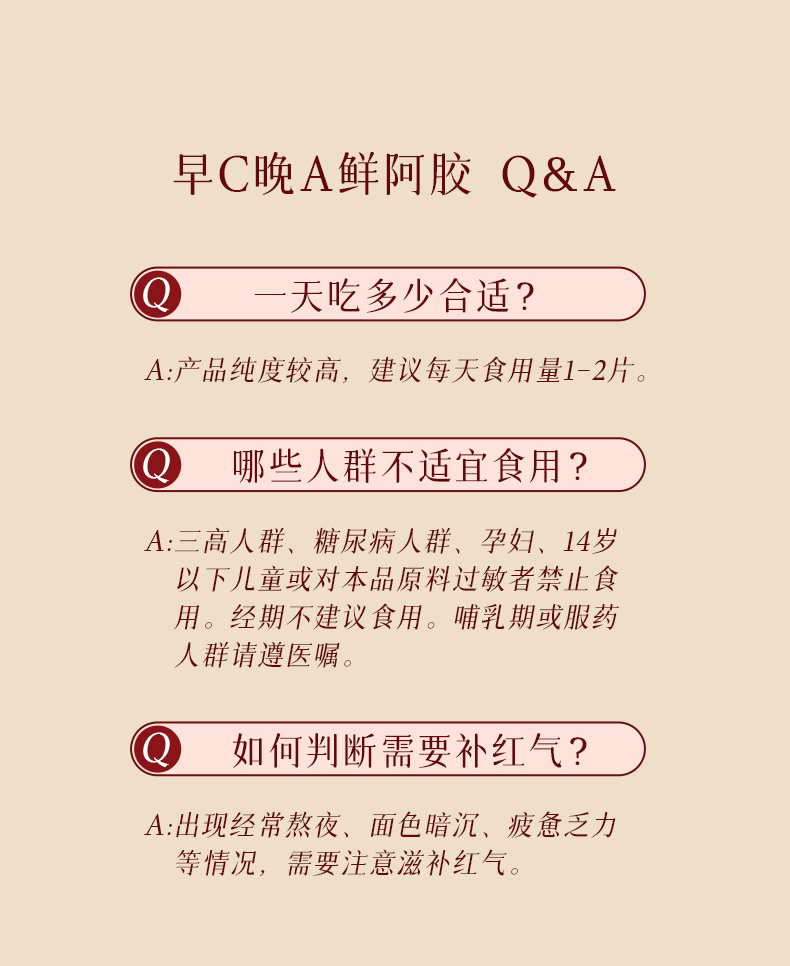 早C晚A鲜阿胶 Q&A

Q 一天吃多少合适？

A:产品纯度较高，建议每天食用量1-2片。

Q 哪些人群不适宜食用？

A:三高人群、糖尿病人群、孕妇、14岁以下儿童或对本品原料过敏者禁止食用。经期不建议食用。哺乳期或服药人群请遵医嘱。

Q 如何判断需要补红气？

A:出现经常熬夜、面色暗沉、疲惫乏力等情况，需要注意滋补红气。